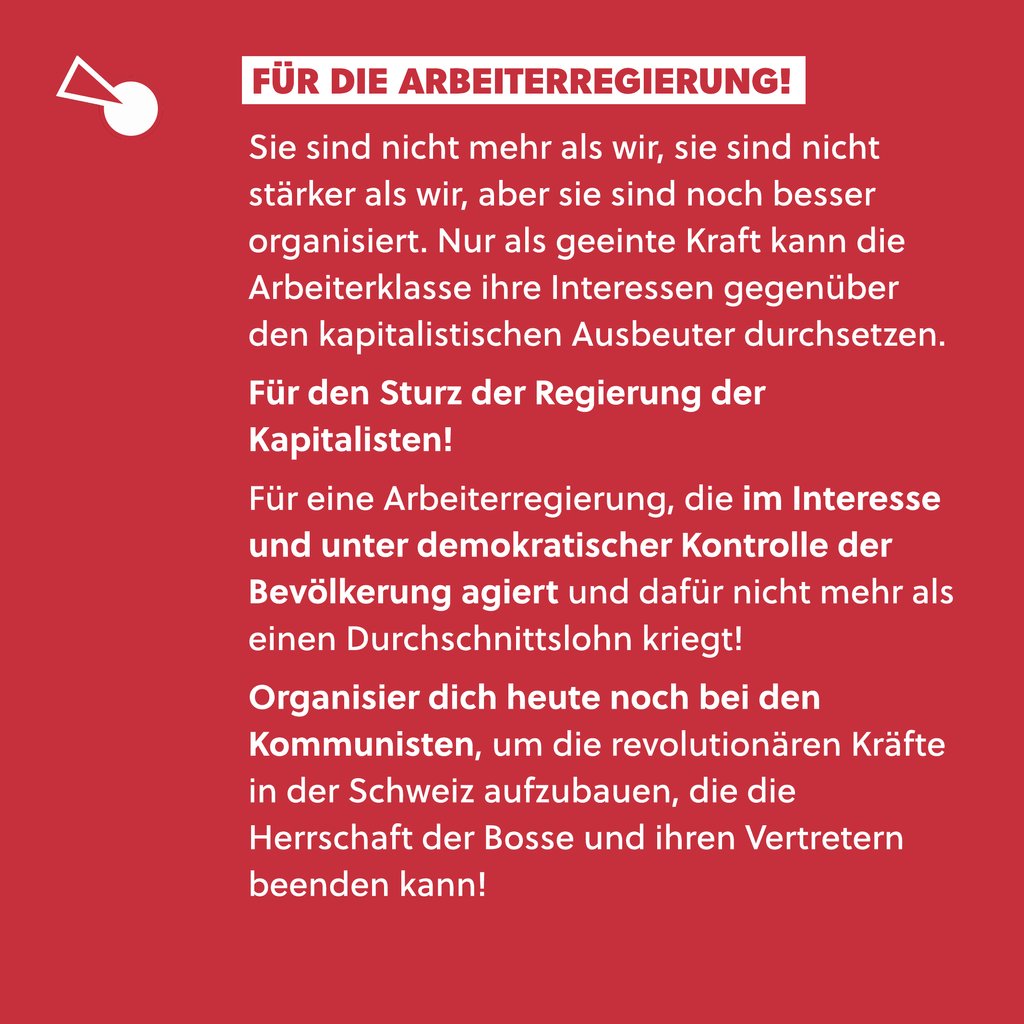 FÜR DIE ARBEITERREGIERUNG!

Sie sind nicht mehr als wir, sie sind nicht stärker als wir, aber sie sind noch besser organisiert. Nur als geeinte Kraft kann die Arbeiterklasse ihre Interessen gegenüber den kapitalistischen Ausbeuter durchsetzen.

Für den Sturz der Regierung der Kapitalisten!

Für eine Arbeiterregierung, die im Interesse und unter demokratischer Kontrolle der Bevölkerung agiert und dafür nicht mehr als einen Durchschnittslohn kriegt!

Organisier dich heute noch bei den Kommunisten, um die revolutionären Kräfte in der Schweiz aufzubauen, die die Herrschaft der Bosse und ihren Vertretern beenden kann!